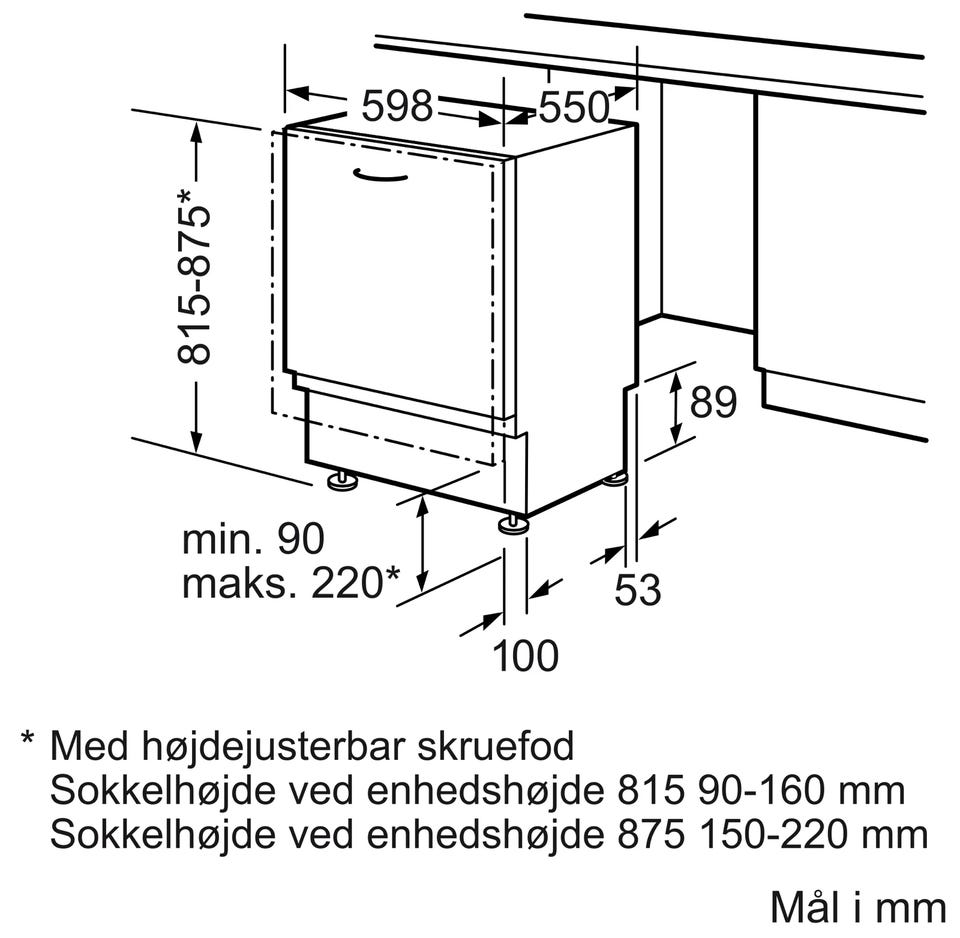 598
550
815-875*
89
min. 90
maks. 220*
53
100

* Med højdejusterbar skruefod
Sokkelhøjde ved enhedshøjde 815 90-160 mm
Sokkelhøjde ved enhedshøjde 875 150-220 mm

Mål i mm